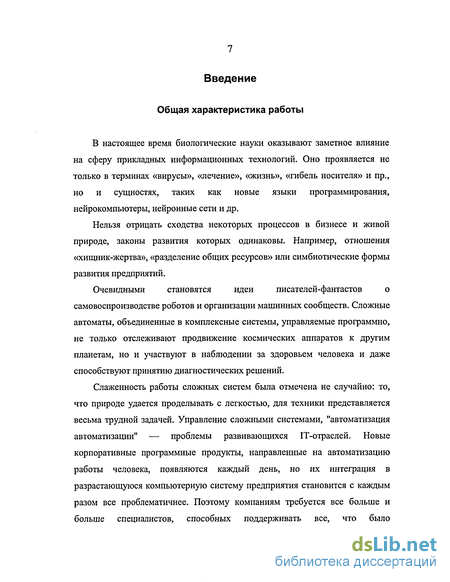 7

Введение

Общая характеристика работы

В настоящее время биологические науки оказывают заметное влияние на сферу прикладных информационных технологий. Оно проявляется не только в терминах «вирусы», «лечение», «жизнь», «гибель носителя» и пр., но и сущностях, таких как новые языки программирования, нейрокомпьютеры, нейронные сети и др.

Нельзя отрицать сходства некоторых процессов в бизнесе и живой природе, законы развития которых одинаковы. Например, отношения «хищник-жертва», «разделение общих ресурсов» или симбиотические формы развития предприятий.

Очевидными становятся идеи писателей-фантастов о самовоспроизводстве роботов и организации машинных сообществ. Сложные автоматы, объединенные в комплексные системы, управляемые программно, не только отслеживают продвижение космических аппаратов к другим планетам, но и участвуют в наблюдении за здоровьем человека и даже способствуют принятию диагностических решений.

Слаженность работы сложных систем была отмечена не случайно: то, что природе удается проделывать с легкостью, для техники представляется весьма трудной задачей. Управление сложными системами, "автоматизация автоматизации" — проблемы развивающихся IT-отраслей. Новые корпоративные программные продукты, направленные на автоматизацию работы человека, появляются каждый день, но их интеграция в разрастающуюся компьютерную систему предприятия становится с каждым разом все проблематичнее. Поэтому компаниям требуется все больше и больше специалистов, способных поддерживать все, что было

dsLib.net
библиотека диссертаций